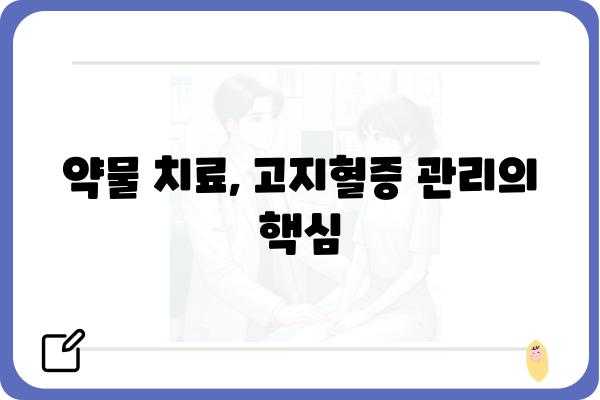 약물 치료, 고지혈증 관리의 핵심